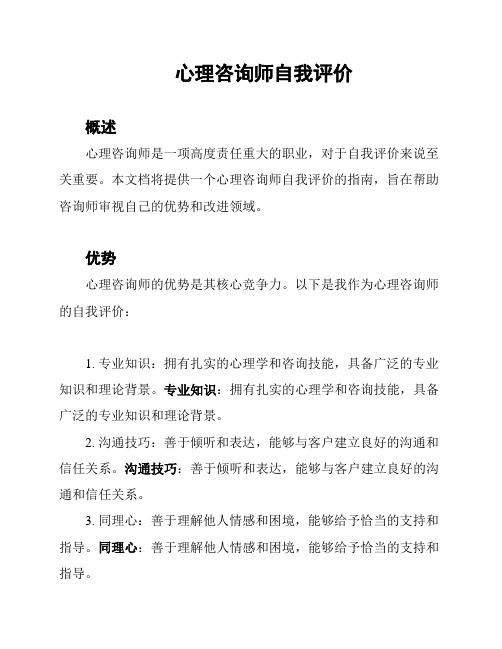 心理咨询师自我评价

概述

心理咨询师是一项高度责任重大的职业，对于自我评价来说至关重要。本文档将提供一个心理咨询师自我评价的指南，旨在帮助咨询师审视自己的优势和改进领域。

优势

心理咨询师的优势是其核心竞争力。以下是我作为心理咨询师的自我评价：

1. 专业知识：拥有扎实的心理学和咨询技能，具备广泛的专业知识和理论背景。专业知识：拥有扎实的心理学和咨询技能，具备广泛的专业知识和理论背景。

2. 沟通技巧：善于倾听和表达，能够与客户建立良好的沟通和信任关系。沟通技巧：善于倾听和表达，能够与客户建立良好的沟通和信任关系。

3. 同理心：善于理解他人情感和困境，能够给予恰当的支持和指导。同理心：善于理解他人情感和困境，能够给予恰当的支持和指导。